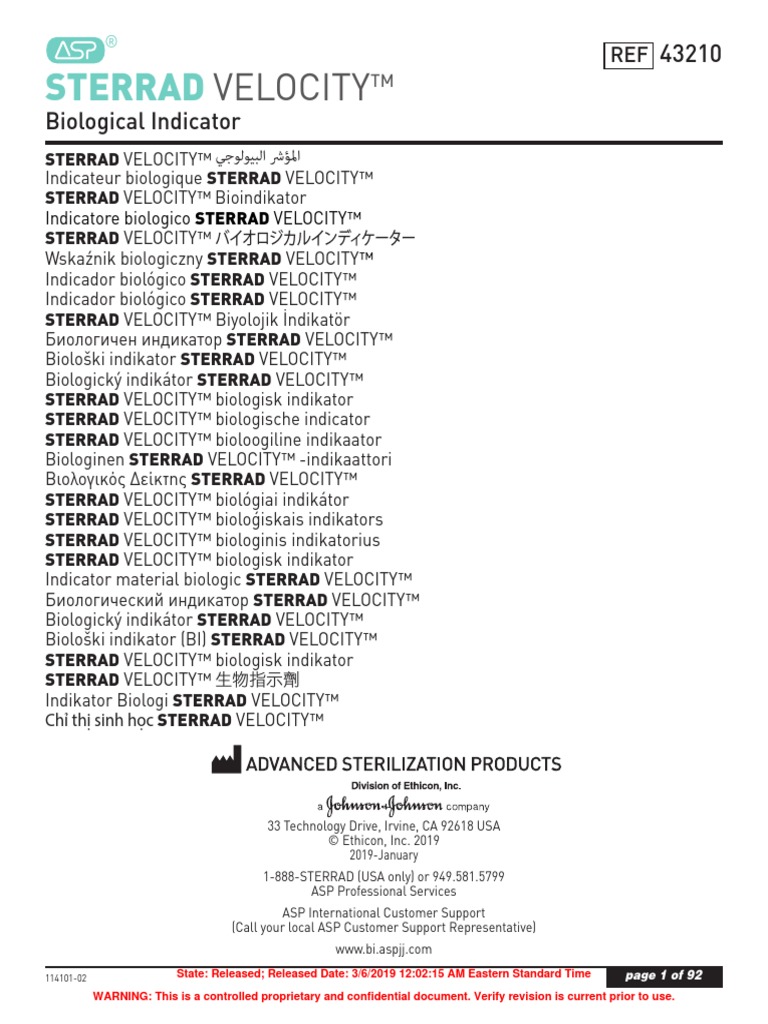 ASP®

REF 43210

STERRAD VELOCITY™
Biological Indicator

STERRAD VELOCITY™ المؤشر البيولوجي
Indicateur biologique STERRAD VELOCITY™
STERRAD VELOCITY™ Bioindikator
Indicatore biologico STERRAD VELOCITY™
STERRAD VELOCITY™ バイオロジカルインディケーター
Wskaźnik biologiczny STERRAD VELOCITY™
Indicador biológico STERRAD VELOCITY™
Indicador biológico STERRAD VELOCITY™
STERRAD VELOCITY™ Biyolojik İndikatör
Биологичен индикатор STERRAD VELOCITY™
Biološki indikator STERRAD VELOCITY™
Biologický indikátor STERRAD VELOCITY™
STERRAD VELOCITY™ biologisk indikator
STERRAD VELOCITY™ biologische indicator
STERRAD VELOCITY™ bioloogiline indikaator
Biologinen STERRAD VELOCITY™ -indikaattori
Βιολογικός Δείκτης STERRAD VELOCITY™
STERRAD VELOCITY™ biológiai indikátor
STERRAD VELOCITY™ bioloģiskais indikators
STERRAD VELOCITY™ biologinis indikatorius
STERRAD VELOCITY™ biologisk indikator
Indicator material biologic STERRAD VELOCITY™
Биологический индикатор STERRAD VELOCITY™
Biologický indikátor STERRAD VELOCITY™
Biološki indikator (BI) STERRAD VELOCITY™
STERRAD VELOCITY™ biologisk indikator
STERRAD VELOCITY™ 生物指示劑
Indikator Biologi STERRAD VELOCITY™
Chỉ thị sinh học STERRAD VELOCITY™

ADVANCED STERILIZATION PRODUCTS
Division of Ethicon, Inc.
a Johnson & Johnson company
33 Technology Drive, Irvine, CA 92618 USA
© Ethicon, Inc. 2019
2019-January

1-888-STERRAD (USA only) or 949.581.5799
ASP Professional Services

ASP International Customer Support
(Call your local ASP Customer Support Representative)

www.bi.aspjj.com

114101-02
State: Released; Released Date: 3/6/2019 12:02:15 AM Eastern Standard Time
page 1 of 92
WARNING: This is a controlled proprietary and confidential document. Verify revision is current prior to use.